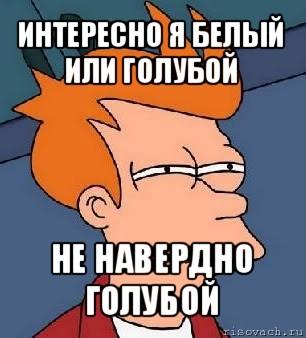 ИНТЕРЕСНО Я БЕЛЫЙ ИЛИ ГОЛУБОЙ

НЕ НАВЕРДНО ГОЛУБОЙ

risovach.ru